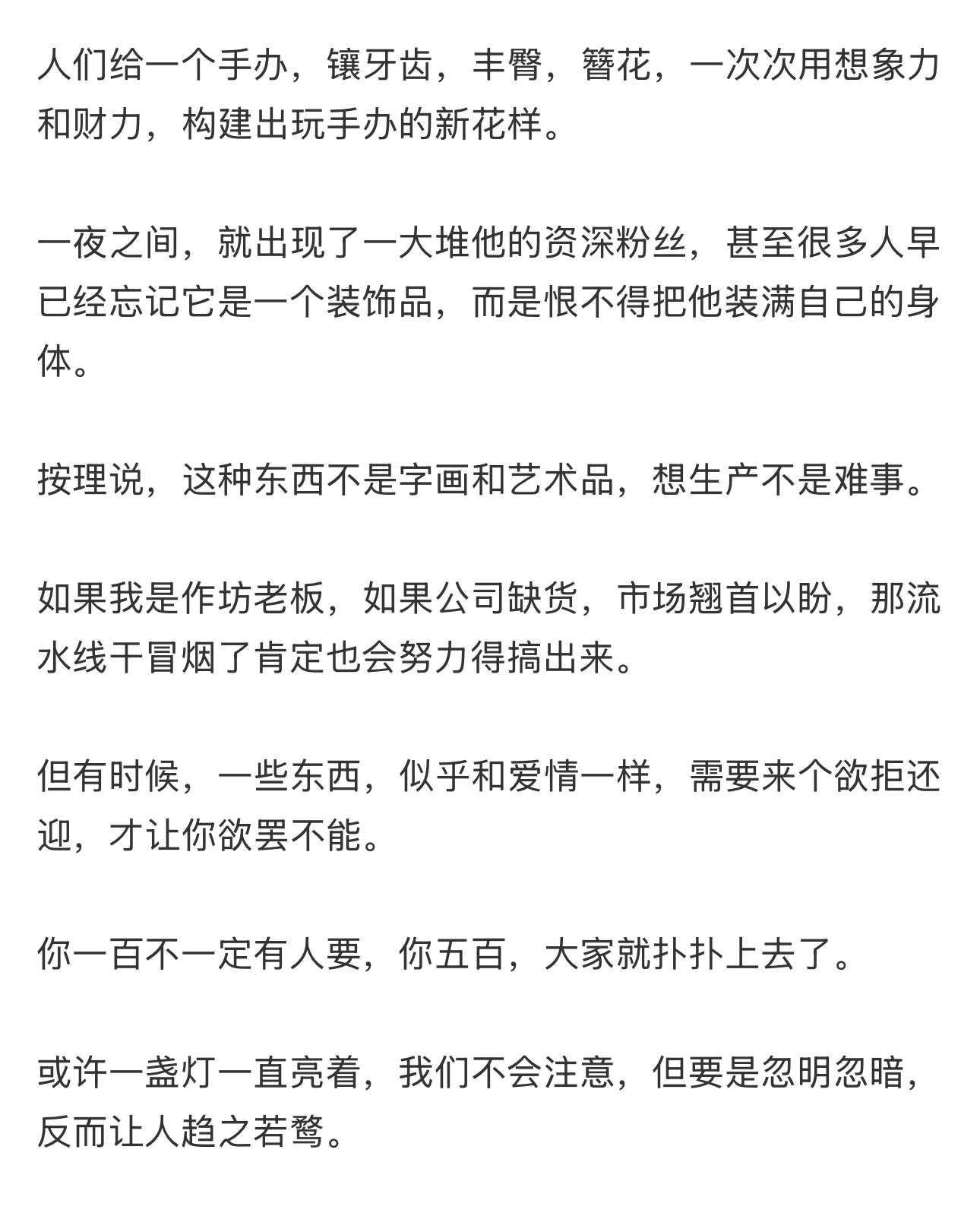 人们给一个手办，镶牙齿，丰臀，簪花，一次次用想象力和财力，构建出玩手办的新花样。

一夜之间，就出现了一大堆他的资深粉丝，甚至很多人早已经忘记它是一个装饰品，而是恨不得把他装满自己的身体。

按理说，这种东西不是字画和艺术品，想生产不是难事。

如果我是作坊老板，如果公司缺货，市场翘首以盼，那流水线干冒烟了肯定也会努力得搞出来。

但有时候，一些东西，似乎和爱情一样，需要来个欲拒还迎，才让你欲罢不能。

你一百不一定有人要，你五百，大家就扑扑上去了。

或许一盏灯一直亮着，我们不会注意，但要是忽明忽暗，反而让人趋之若鹜。